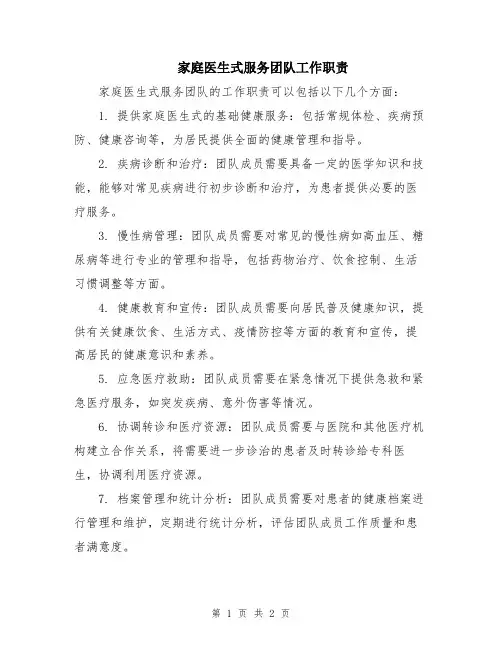 家庭医生式服务团队工作职责

家庭医生式服务团队的工作职责可以包括以下几个方面：

1. 提供家庭医生式的基础健康服务：包括常规体检、疾病预防、健康咨询等，为居民提供全面的健康管理和指导。

2. 疾病诊断和治疗：团队成员需要具备一定的医学知识和技能，能够对常见疾病进行初步诊断和治疗，为患者提供必要的医疗服务。

3. 慢性病管理：团队成员需要对常见的慢性病如高血压、糖尿病等进行专业的管理和指导，包括药物治疗、饮食控制、生活习惯调整等方面。

4. 健康教育和宣传：团队成员需要向居民普及健康知识，提供有关健康饮食、生活方式、疫情防控等方面的教育和宣传，提高居民的健康意识和素养。

5. 应急医疗救助：团队成员需要在紧急情况下提供急救和紧急医疗服务，如突发疾病、意外伤害等情况。

6. 协调转诊和医疗资源：团队成员需要与医院和其他医疗机构建立合作关系，将需要进一步诊治的患者及时转诊给专科医生，协调利用医疗资源。

7. 档案管理和统计分析：团队成员需要对患者的健康档案进行管理和维护，定期进行统计分析，评估团队成员工作质量和患者满意度。

第 1 页 共 2 页